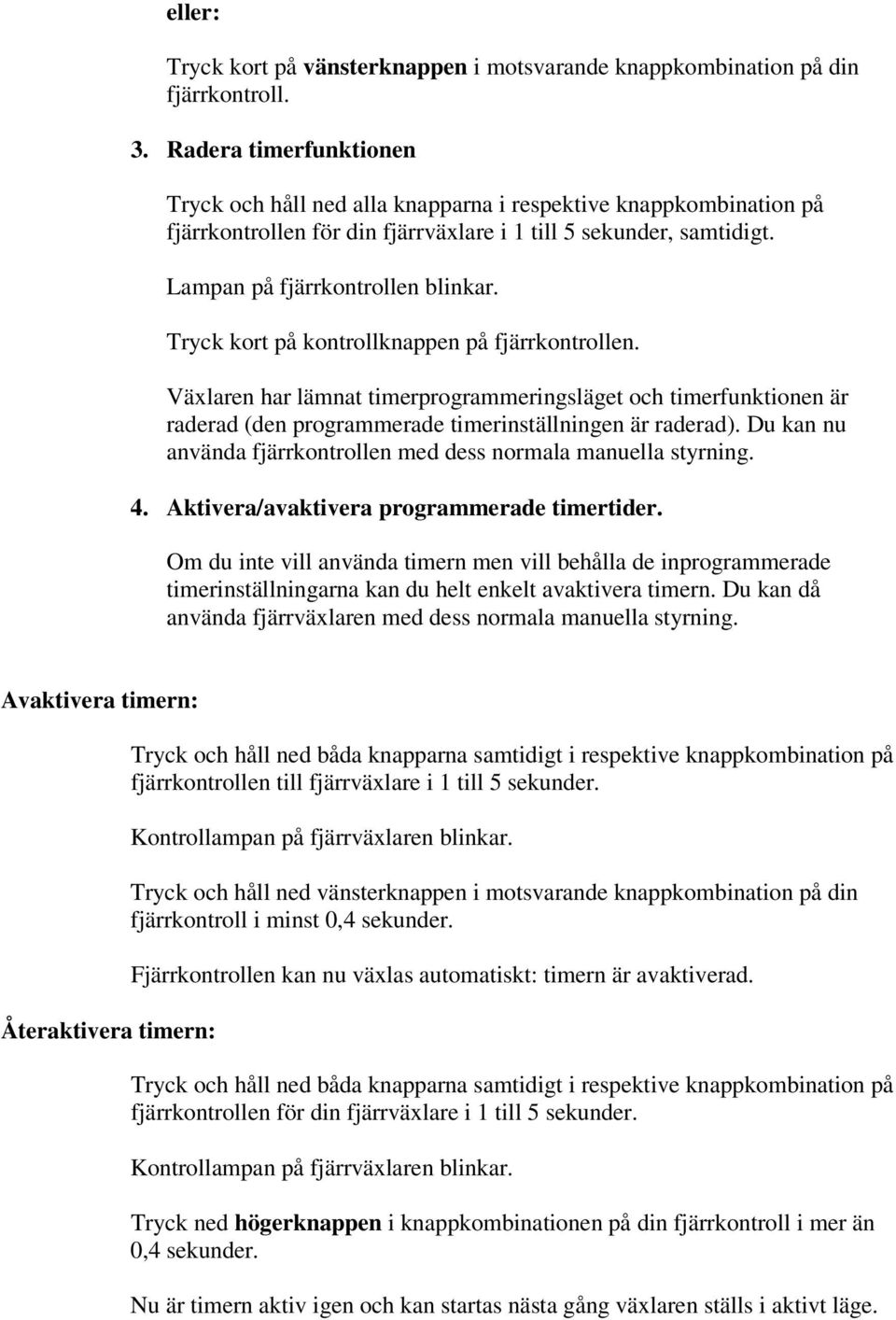 eller:

Tryck kort på vänsterknappen i motsvarande knappkombination på din fjärrkontroll.

3. Radera timerfunktionen

Tryck och håll ned alla knapparna i respektive knappkombination på fjärrkontrollen för din fjärrväxlare i 1 till 5 sekunder, samtidigt.

Lampan på fjärrkontrollen blinkar.

Tryck kort på kontrollknappen på fjärrkontrollen.

Växlaren har lämnat timerprogrammeringsläget och timerfunktionen är raderad (den programmerade timerinställningen är raderad). Du kan nu använda fjärrkontrollen med dess normala manuella styrning.

4. Aktivera/avaktivera programmerade timertider.

Om du inte vill använda timern men vill behålla de inprogrammerade timerinställningarna kan du helt enkelt avaktivera timern. Du kan då använda fjärrväxlaren med dess normala manuella styrning.

Avaktivera timern:

Tryck och håll ned båda knapparna samtidigt i respektive knappkombination på fjärrkontrollen till fjärrväxlare i 1 till 5 sekunder.

Kontrollampan på fjärrväxlaren blinkar.

Tryck och håll ned vänsterknappen i motsvarande knappkombination på din fjärrkontroll i minst 0,4 sekunder.

Fjärrkontrollen kan nu växlas automatiskt: timern är avaktiverad.

Återaktivera timern:

Tryck och håll ned båda knapparna samtidigt i respektive knappkombination på fjärrkontrollen för din fjärrväxlare i 1 till 5 sekunder.

Kontrollampan på fjärrväxlaren blinkar.

Tryck ned högerknappen i knappkombinationen på din fjärrkontroll i mer än 0,4 sekunder.

Nu är timern aktiv igen och kan startas nästa gång växlaren ställs i aktivt läge.